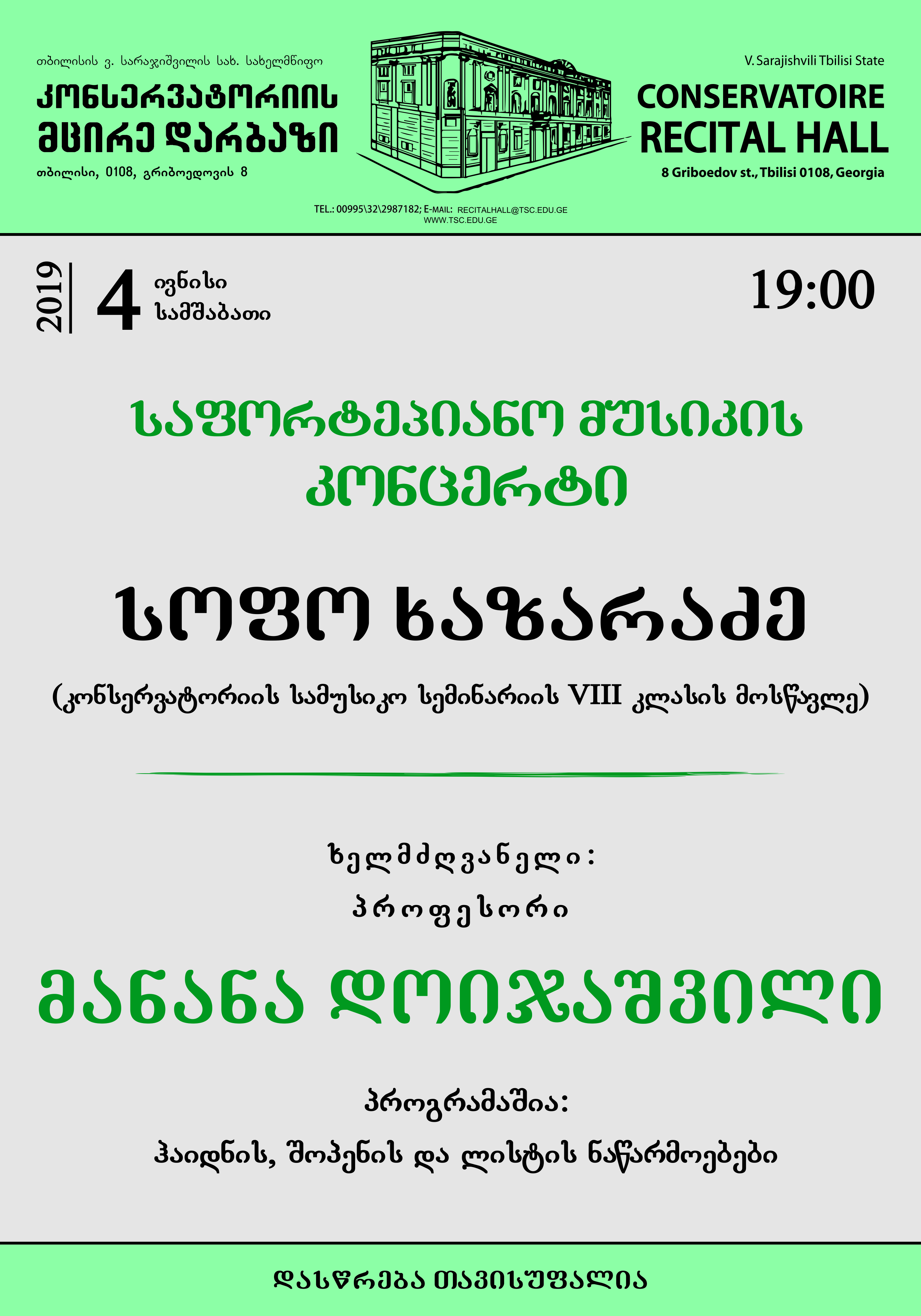 თბილისის ვ. სარაჯიშვილის სახ. სახელმწიფო

კონსერვატორიის
მცირე დარბაზი

თბილისი, 0108, გრიბოედოვის 8

V. Sarajishvili Tbilisi State

CONSERVATOIRE
RECITAL HALL

8 Griboedov st., Tbilisi 0108, Georgia

TEL.: 00995\32\2987182; E-MAIL: RECITALHALL@TSC.EDU.GE
WWW.TSC.EDU.GE

2019

4 ივნისი
სამშაბათი

19:00

საფორტეპიანო მუსიკის
კონცერტი

სოფო ხაზარაძე

(კონსერვატორიის სამუსიკო სემინარიის VIII კლასის მოსწავლე)

ხელმძღვანელი:

პროფესორი

მანანა დოიჯაშვილი

პროგრამაშია:

ჰაიდნის, შოპენის და ლისტის ნაწარმოებები

დასწრება თავისუფალია